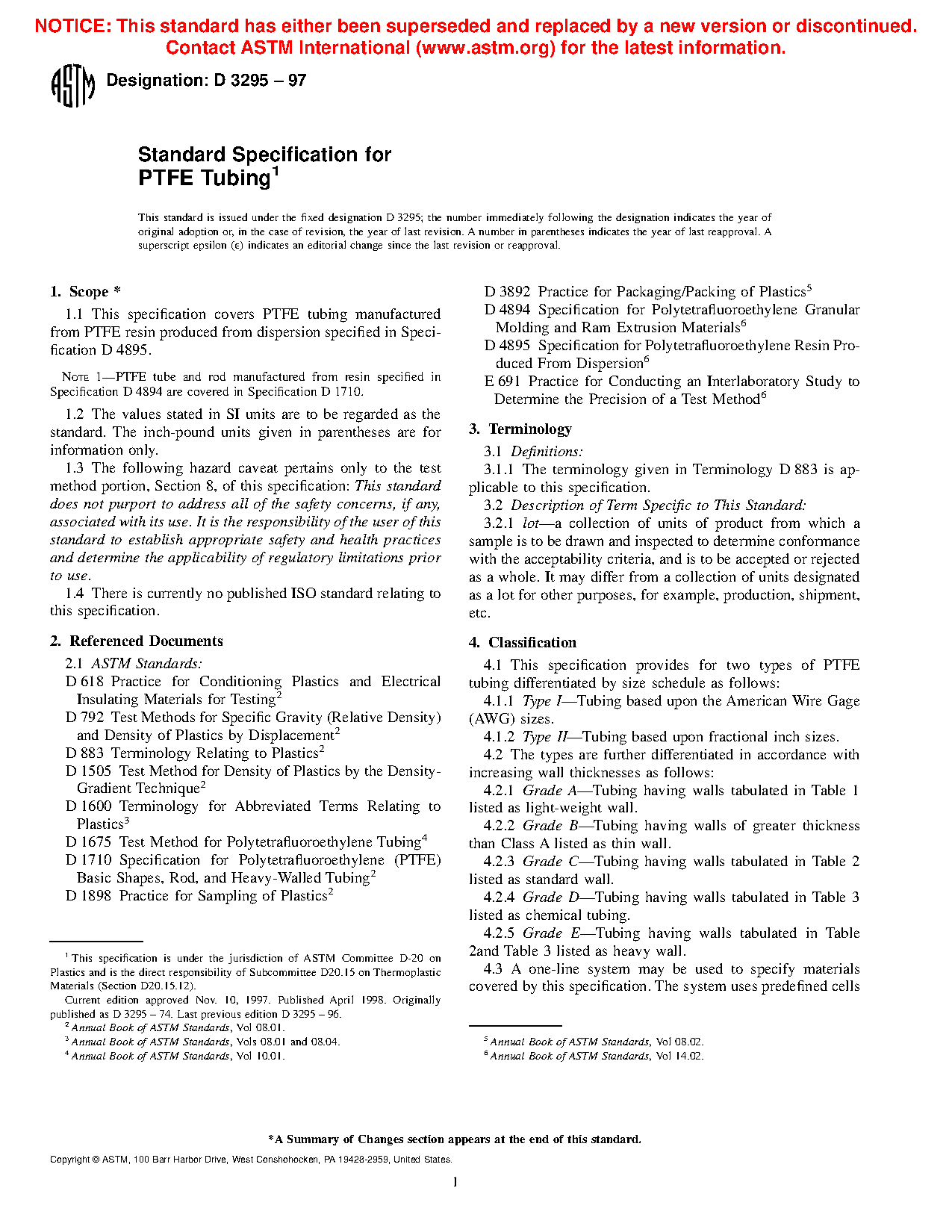 NOTICE: This standard has either been superseded and replaced by a new version or discontinued. Contact ASTM International (www.astm.org) for the latest information.

ASTM Designation: D 3295 – 97

Standard Specification for PTFE Tubing$^1$

This standard is issued under the fixed designation D 3295; the number immediately following the designation indicates the year of original adoption or, in the case of revision, the year of last revision. A number in parentheses indicates the year of last reapproval. A superscript epsilon (ε) indicates an editorial change since the last revision or reapproval.

1. Scope *

1.1 This specification covers PTFE tubing manufactured from PTFE resin produced from dispersion specified in Specification D 4895.

NOTE 1—PTFE tube and rod manufactured from resin specified in Specification D 4894 are covered in Specification D 1710.

1.2 The values stated in SI units are to be regarded as the standard. The inch-pound units given in parentheses are for information only.

1.3 The following hazard caveat pertains only to the test method portion, Section 8, of this specification: This standard does not purport to address all of the safety concerns, if any, associated with its use. It is the responsibility of the user of this standard to establish appropriate safety and health practices and determine the applicability of regulatory limitations prior to use.

1.4 There is currently no published ISO standard relating to this specification.

2. Referenced Documents

2.1 ASTM Standards:
D 618 Practice for Conditioning Plastics and Electrical Insulating Materials for Testing$^2$
D 792 Test Methods for Specific Gravity (Relative Density) and Density of Plastics by Displacement$^2$
D 883 Terminology Relating to Plastics$^2$
D 1505 Test Method for Density of Plastics by the Density-Gradient Technique$^2$
D 1600 Terminology for Abbreviated Terms Relating to Plastics$^3$
D 1675 Test Method for Polytetrafluoroethylene Tubing$^4$
D 1710 Specification for Polytetrafluoroethylene (PTFE) Basic Shapes, Rod, and Heavy-Walled Tubing$^2$
D 1898 Practice for Sampling of Plastics$^2$

$^1$ This specification is under the jurisdiction of ASTM Committee D-20 on Plastics and is the direct responsibility of Subcommittee D20.15 on Thermoplastic Materials (Section D20.15.12).
Current edition approved Nov. 10, 1997. Published April 1998. Originally published as D 3295 – 74. Last previous edition D 3295 – 96.
$^2$ Annual Book of ASTM Standards, Vol 08.01.
$^3$ Annual Book of ASTM Standards, Vols 08.01 and 08.04.
$^4$ Annual Book of ASTM Standards, Vol 10.01.

D 3892 Practice for Packaging/Packing of Plastics$^5$
D 4894 Specification for Polytetrafluoroethylene Granular Molding and Ram Extrusion Materials$^6$
D 4895 Specification for Polytetrafluoroethylene Resin Produced From Dispersion$^6$
E 691 Practice for Conducting an Interlaboratory Study to Determine the Precision of a Test Method$^6$

3. Terminology

3.1 Definitions:

3.1.1 The terminology given in Terminology D 883 is applicable to this specification.

3.2 Description of Term Specific to This Standard:

3.2.1 lot—a collection of units of product from which a sample is to be drawn and inspected to determine conformance with the acceptability criteria, and is to be accepted or rejected as a whole. It may differ from a collection of units designated as a lot for other purposes, for example, production, shipment, etc.

4. Classification

4.1 This specification provides for two types of PTFE tubing differentiated by size schedule as follows:

4.1.1 Type I—Tubing based upon the American Wire Gage (AWG) sizes.

4.1.2 Type II—Tubing based upon fractional inch sizes.

4.2 The types are further differentiated in accordance with increasing wall thicknesses as follows:

4.2.1 Grade A—Tubing having walls tabulated in Table 1 listed as light-weight wall.

4.2.2 Grade B—Tubing having walls of greater thickness than Class A listed as thin wall.

4.2.3 Grade C—Tubing having walls tabulated in Table 2 listed as standard wall.

4.2.4 Grade D—Tubing having walls tabulated in Table 3 listed as chemical tubing.

4.2.5 Grade E—Tubing having walls tabulated in Table 2and Table 3 listed as heavy wall.

4.3 A one-line system may be used to specify materials covered by this specification. The system uses predefined cells

$^5$ Annual Book of ASTM Standards, Vol 08.02.
$^6$ Annual Book of ASTM Standards, Vol 14.02.

*A Summary of Changes section appears at the end of this standard.

Copyright © ASTM, 100 Barr Harbor Drive, West Conshohocken, PA 19428-2959, United States.

1